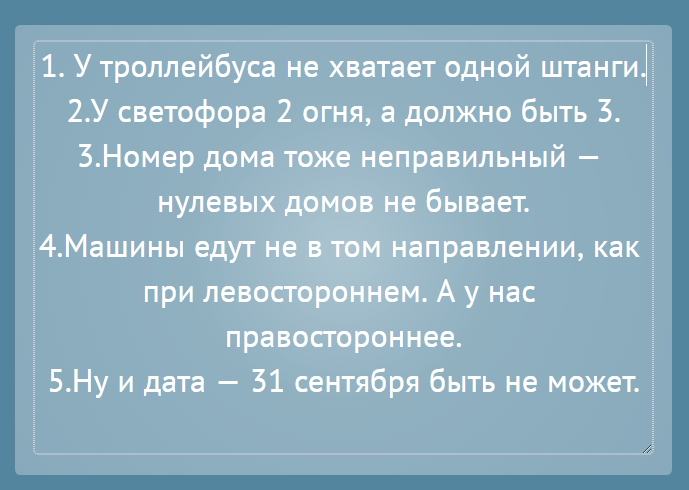 1. У троллейбуса не хватает одной штанги.
2.У светофора 2 огня, а должно быть 3.
3.Номер дома тоже неправильный — нулевых домов не бывает.
4.Машины едут не в том направлении, как при левостороннем. А у нас правостороннее.
5.Ну и дата — 31 сентября быть не может.